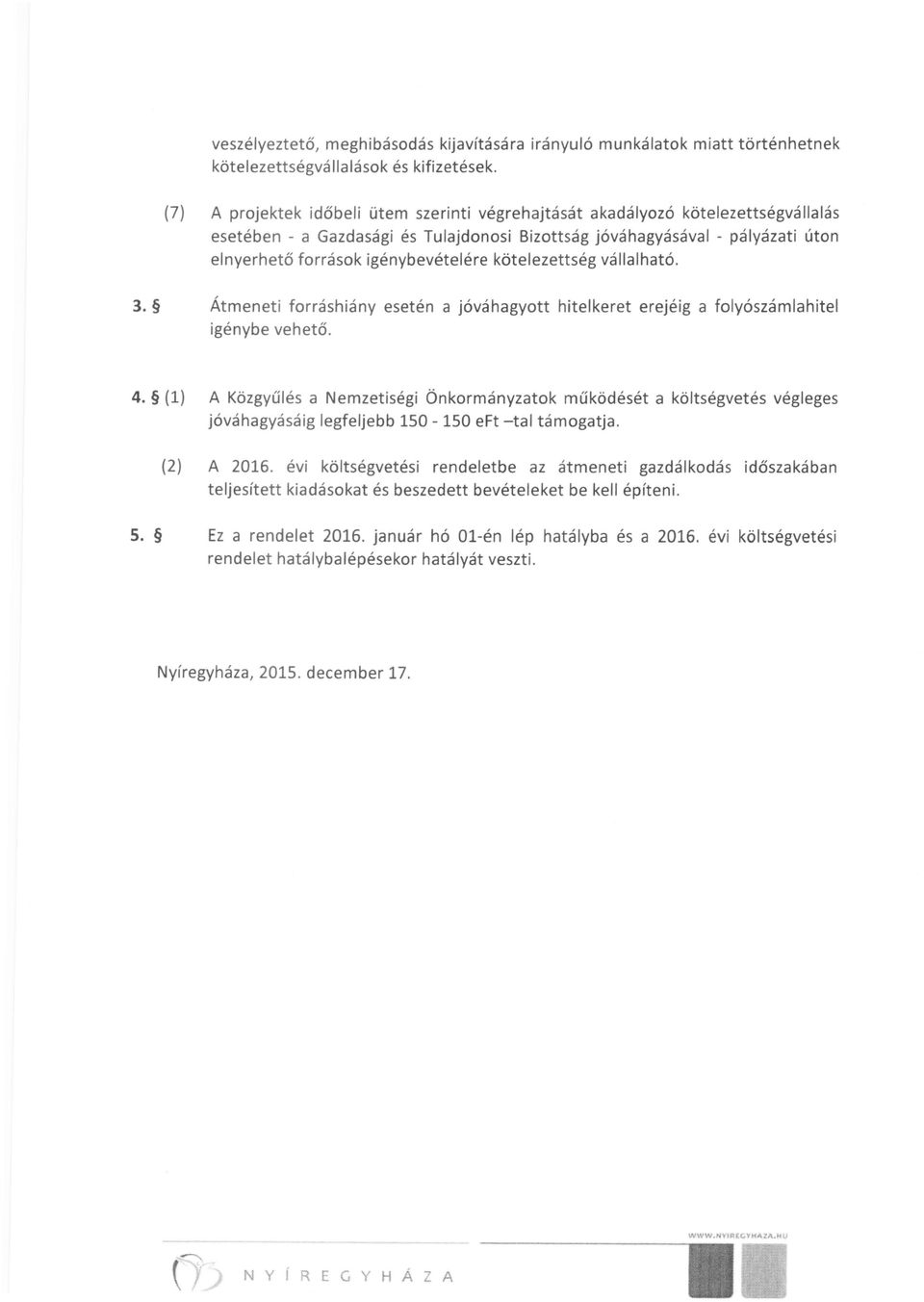 veszélyeztető, meghibásodás kijavítására irányuló munkálatok miatt történhetnek kötelezettségvállalások és kifizetések.

(7) A projektek időbeli ütem szerinti végrehajtását akadályozó kötelezettségvállalás esetében - a Gazdasági és Tulajdonosi Bizottság jóváhagyásával - pályázati úton elnyerhető források igénybevételére kötelezettség vállalható.

3. § Átmeneti forráshiány esetén a jóváhagyott hitelkeret erejéig a folyószámlahitel igénybe vehető.

4. § (1) A Közgyűlés a Nemzetiségi Önkormányzatok működését a költségvetés végleges jóváhagyásáig legfeljebb 150 - 150 eFt –tal támogatja.

(2) A 2016. évi költségvetési rendeletbe az átmeneti gazdálkodás időszakában teljesített kiadásokat és beszedett bevételeket be kell építeni.

5. § Ez a rendelet 2016. január hó 01-én lép hatályba és a 2016. évi költségvetési rendelet hatálybalépésekor hatályát veszti.

Nyíregyháza, 2015. december 17.

WWW.NYIREGYHAZA.HU

NYÍREGYHÁZA